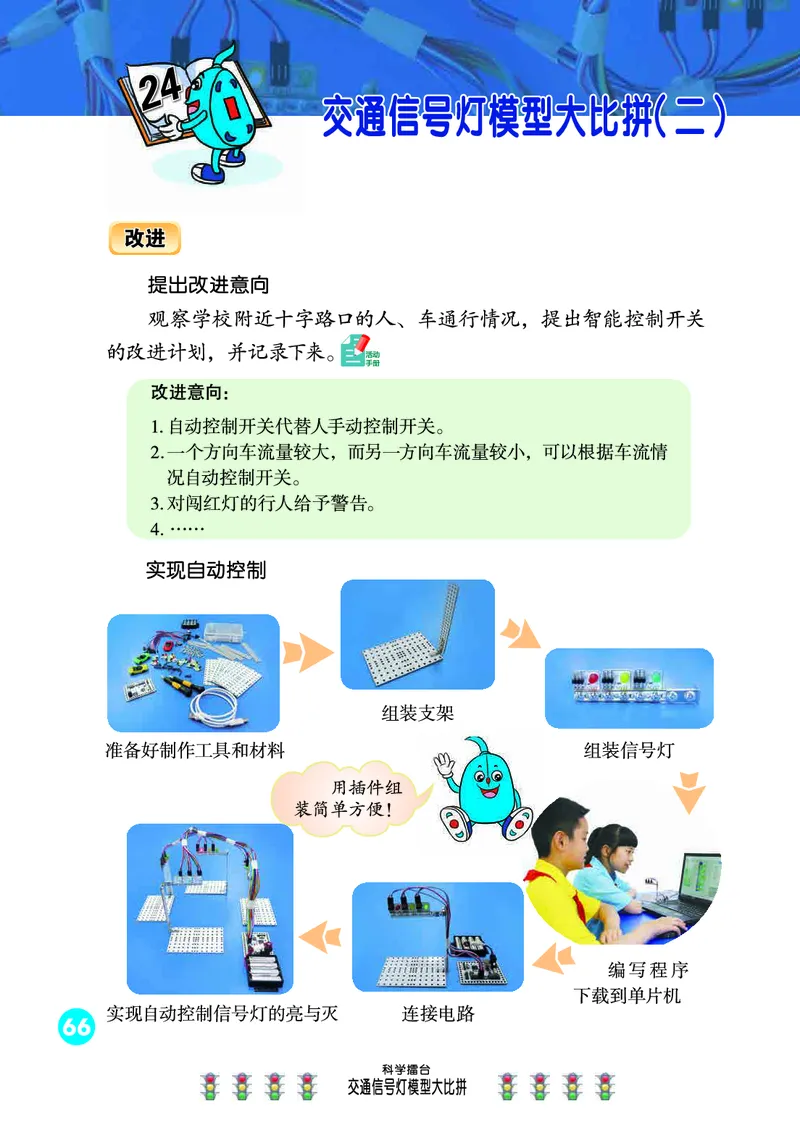 24

交通信号灯模型大比拼(二)

改进

提出改进意向

观察学校附近十字路口的人、车通行情况，提出智能控制开关的改进计划，并记录下来。活动手册

改进意向：

1. 自动控制开关代替人手动控制开关。
2. 一个方向车流量较大，而另一方向车流量较小，可以根据车流情况自动控制开关。
3. 对闯红灯的行人给予警告。
4. ……

实现自动控制

准备好制作工具和材料

组装支架

组装信号灯

用插件组装简单方便！

编写程序下载到单片机

连接电路

实现自动控制信号灯的亮与灭

66

科学擂台
交通信号灯模型大比拼